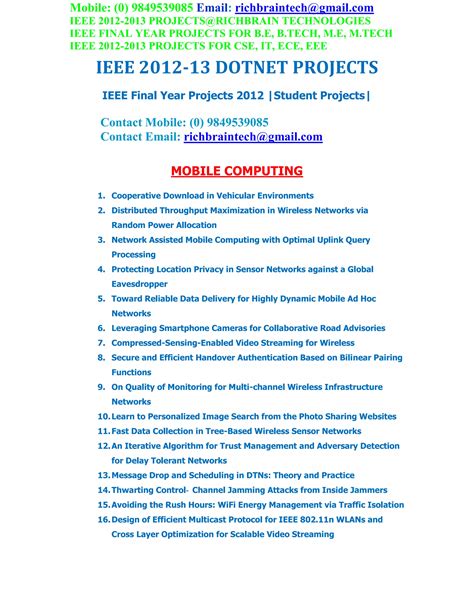 Mobile: (0) 9849539085 Email: richbraintech@gmail.com
IEEE 2012-2013 PROJECTS@RICHBRAIN TECHNOLOGIES
IEEE FINAL YEAR PROJECTS FOR B.E, B.TECH, M.E, M.TECH
IEEE 2012-2013 PROJECTS FOR CSE, IT, ECE, EEE

IEEE 2012-13 DOTNET PROJECTS

IEEE Final Year Projects 2012 |Student Projects|

Contact Mobile: (0) 9849539085
Contact Email: richbraintech@gmail.com

MOBILE COMPUTING

1. Cooperative Download in Vehicular Environments
2. Distributed Throughput Maximization in Wireless Networks via Random Power Allocation
3. Network Assisted Mobile Computing with Optimal Uplink Query Processing
4. Protecting Location Privacy in Sensor Networks against a Global Eavesdropper
5. Toward Reliable Data Delivery for Highly Dynamic Mobile Ad Hoc Networks
6. Leveraging Smartphone Cameras for Collaborative Road Advisories
7. Compressed-Sensing-Enabled Video Streaming for Wireless
8. Secure and Efficient Handover Authentication Based on Bilinear Pairing Functions
9. On Quality of Monitoring for Multi-channel Wireless Infrastructure Networks
10. Learn to Personalized Image Search from the Photo Sharing Websites
11. Fast Data Collection in Tree-Based Wireless Sensor Networks
12. An Iterative Algorithm for Trust Management and Adversary Detection for Delay Tolerant Networks
13. Message Drop and Scheduling in DTNs: Theory and Practice
14. Thwarting Control- Channel Jamming Attacks from Inside Jammers
15. Avoiding the Rush Hours: WiFi Energy Management via Traffic Isolation
16. Design of Efficient Multicast Protocol for IEEE 802.11n WLANs and Cross Layer Optimization for Scalable Video Streaming